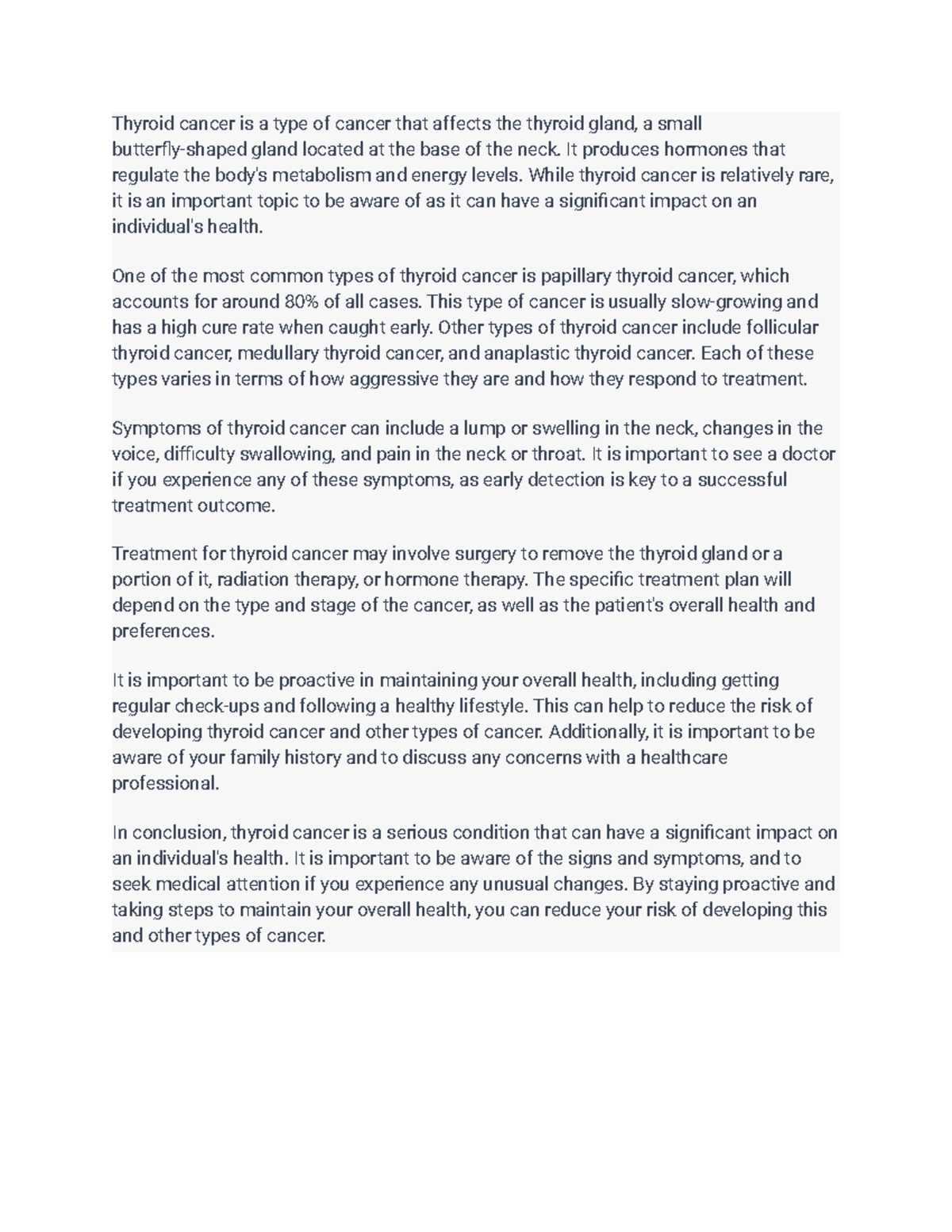 Thyroid cancer is a type of cancer that affects the thyroid gland, a small butterfly-shaped gland located at the base of the neck. It produces hormones that regulate the body's metabolism and energy levels. While thyroid cancer is relatively rare, it is an important topic to be aware of as it can have a significant impact on an individual's health.

One of the most common types of thyroid cancer is papillary thyroid cancer, which accounts for around 80% of all cases. This type of cancer is usually slow-growing and has a high cure rate when caught early. Other types of thyroid cancer include follicular thyroid cancer, medullary thyroid cancer, and anaplastic thyroid cancer. Each of these types varies in terms of how aggressive they are and how they respond to treatment.

Symptoms of thyroid cancer can include a lump or swelling in the neck, changes in the voice, difficulty swallowing, and pain in the neck or throat. It is important to see a doctor if you experience any of these symptoms, as early detection is key to a successful treatment outcome.

Treatment for thyroid cancer may involve surgery to remove the thyroid gland or a portion of it, radiation therapy, or hormone therapy. The specific treatment plan will depend on the type and stage of the cancer, as well as the patient's overall health and preferences.

It is important to be proactive in maintaining your overall health, including getting regular check-ups and following a healthy lifestyle. This can help to reduce the risk of developing thyroid cancer and other types of cancer. Additionally, it is important to be aware of your family history and to discuss any concerns with a healthcare professional.

In conclusion, thyroid cancer is a serious condition that can have a significant impact on an individual's health. It is important to be aware of the signs and symptoms, and to seek medical attention if you experience any unusual changes. By staying proactive and taking steps to maintain your overall health, you can reduce your risk of developing this and other types of cancer.